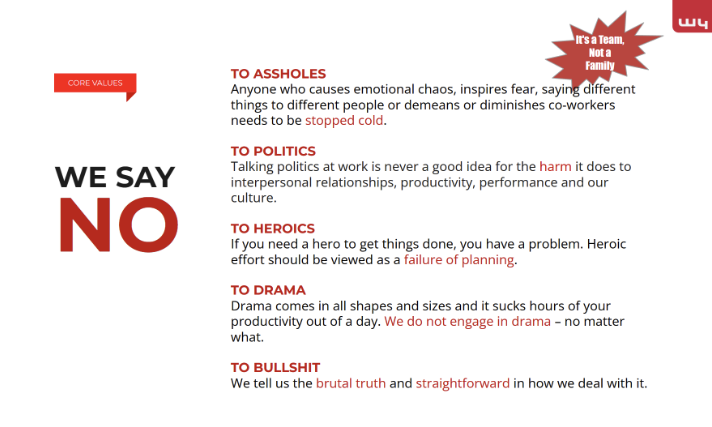 W4

It's a Team, Not a Family

CORE VALUES

WE SAY NO

TO ASSHOLES
Anyone who causes emotional chaos, inspires fear, saying different things to different people or demeans or diminishes co-workers needs to be stopped cold.

TO POLITICS
Talking politics at work is never a good idea for the harm it does to interpersonal relationships, productivity, performance and our culture.

TO HEROICS
If you need a hero to get things done, you have a problem. Heroic effort should be viewed as a failure of planning.

TO DRAMA
Drama comes in all shapes and sizes and it sucks hours of your productivity out of a day. We do not engage in drama – no matter what.

TO BULLSHIT
We tell us the brutal truth and straightforward in how we deal with it.